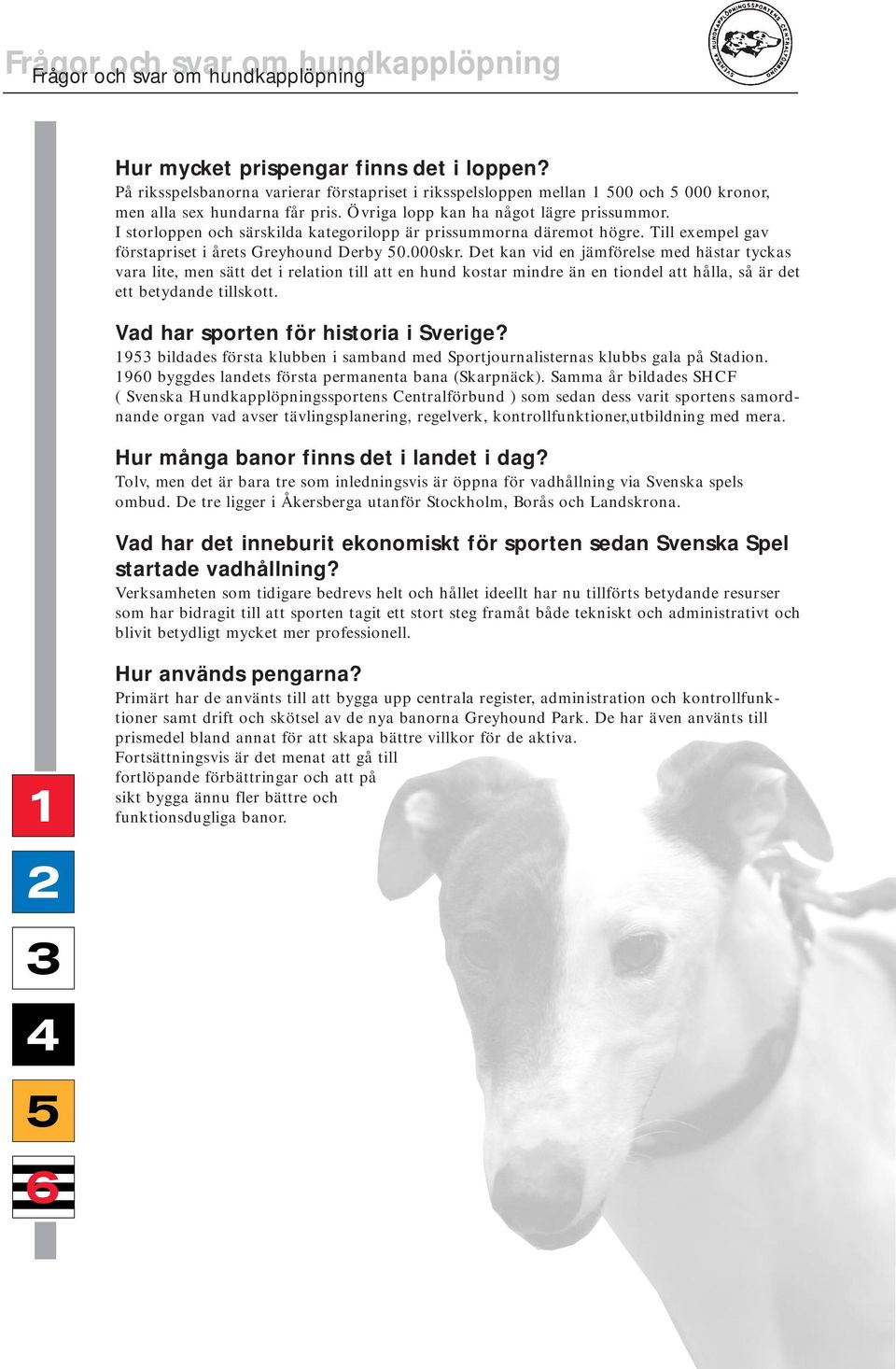 Frågor och svar om hundkapplöpning
Frågor och svar om hundkapplöpning

SVENSKA HUNDKAPPLÖPNINGSSPORTENS CENTRALFÖRBUND

Hur mycket prispengar finns det i loppen?
På riksspelsbanorna varierar förstapriset i riksspelsloppen mellan 1 500 och 5 000 kronor, men alla sex hundarna får pris. Övriga lopp kan ha något lägre prissummor. I storloppen och särskilda kategorilopp är prissummorna däremot högre. Till exempel gav förstapriset i årets Greyhound Derby 50.000skr. Det kan vid en jämförelse med hästar tyckas vara lite, men sätt det i relation till att en hund kostar mindre än en tiondel att hålla, så är det ett betydande tillskott.

Vad har sporten för historia i Sverige?
1953 bildades första klubben i samband med Sportjournalisternas klubbs gala på Stadion. 1960 byggdes landets första permanenta bana (Skarpnäck). Samma år bildades SHCF ( Svenska Hundkapplöpningssportens Centralförbund ) som sedan dess varit sportens samordnande organ vad avser tävlingsplanering, regelverk, kontrollfunktioner,utbildning med mera.

Hur många banor finns det i landet i dag?
Tolv, men det är bara tre som inledningsvis är öppna för vadhållning via Svenska spels ombud. De tre ligger i Åkersberga utanför Stockholm, Borås och Landskrona.

Vad har det inneburit ekonomiskt för sporten sedan Svenska Spel startade vadhållning?
Verksamheten som tidigare bedrevs helt och hållet ideellt har nu tillförts betydande resurser som har bidragit till att sporten tagit ett stort steg framåt både tekniskt och administrativt och blivit betydligt mycket mer professionell.

Hur används pengarna?
Primärt har de använts till att bygga upp centrala register, administration och kontrollfunktioner samt drift och skötsel av de nya banorna Greyhound Park. De har även använts till prismedel bland annat för att skapa bättre villkor för de aktiva. Fortsättningsvis är det menat att gå till fortlöpande förbättringar och att på sikt bygga ännu fler bättre och funktionsdugliga banor.

1
2
3
4
5
6